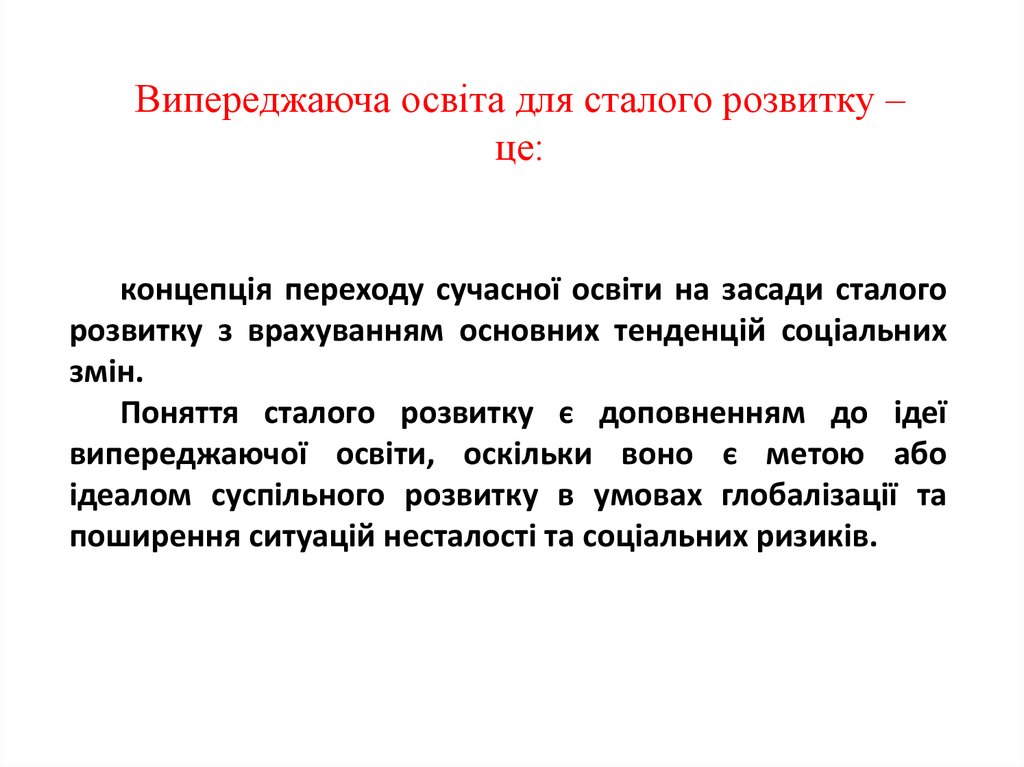 Випереджаюча освіта для сталого розвитку – це:

концепція переходу сучасної освіти на засади сталого розвитку з врахуванням основних тенденцій соціальних змін.

Поняття сталого розвитку є доповненням до ідеї випереджаючої освіти, оскільки воно є метою або ідеалом суспільного розвитку в умовах глобалізації та поширення ситуацій несталості та соціальних ризиків.